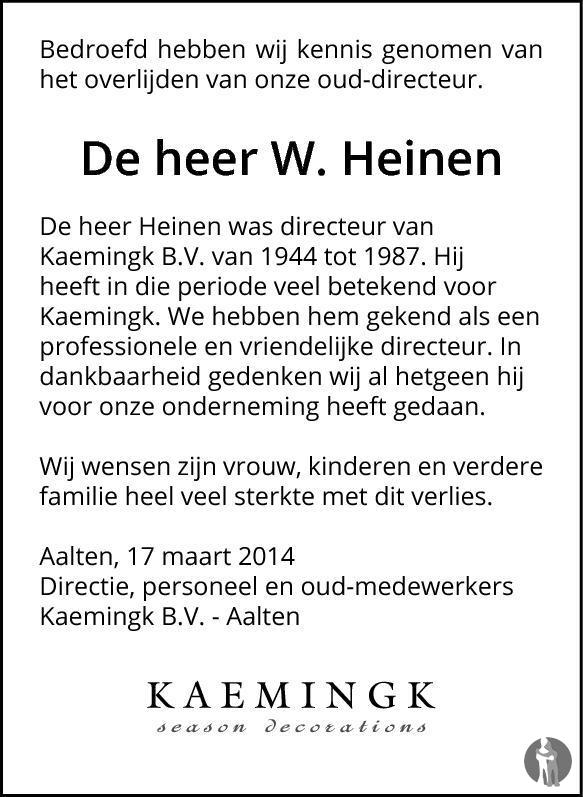 Bedroefd hebben wij kennis genomen van het overlijden van onze oud-directeur.

De heer W. Heinen

De heer Heinen was directeur van Kaemingk B.V. van 1944 tot 1987. Hij heeft in die periode veel betekend voor Kaemingk. We hebben hem gekend als een professionele en vriendelijke directeur. In dankbaarheid gedenken wij al hetgeen hij voor onze onderneming heeft gedaan.

Wij wensen zijn vrouw, kinderen en verdere familie heel veel sterkte met dit verlies.

Aalten, 17 maart 2014
Directie, personeel en oud-medewerkers
Kaemingk B.V. - Aalten

KAEMINGK
season decorations